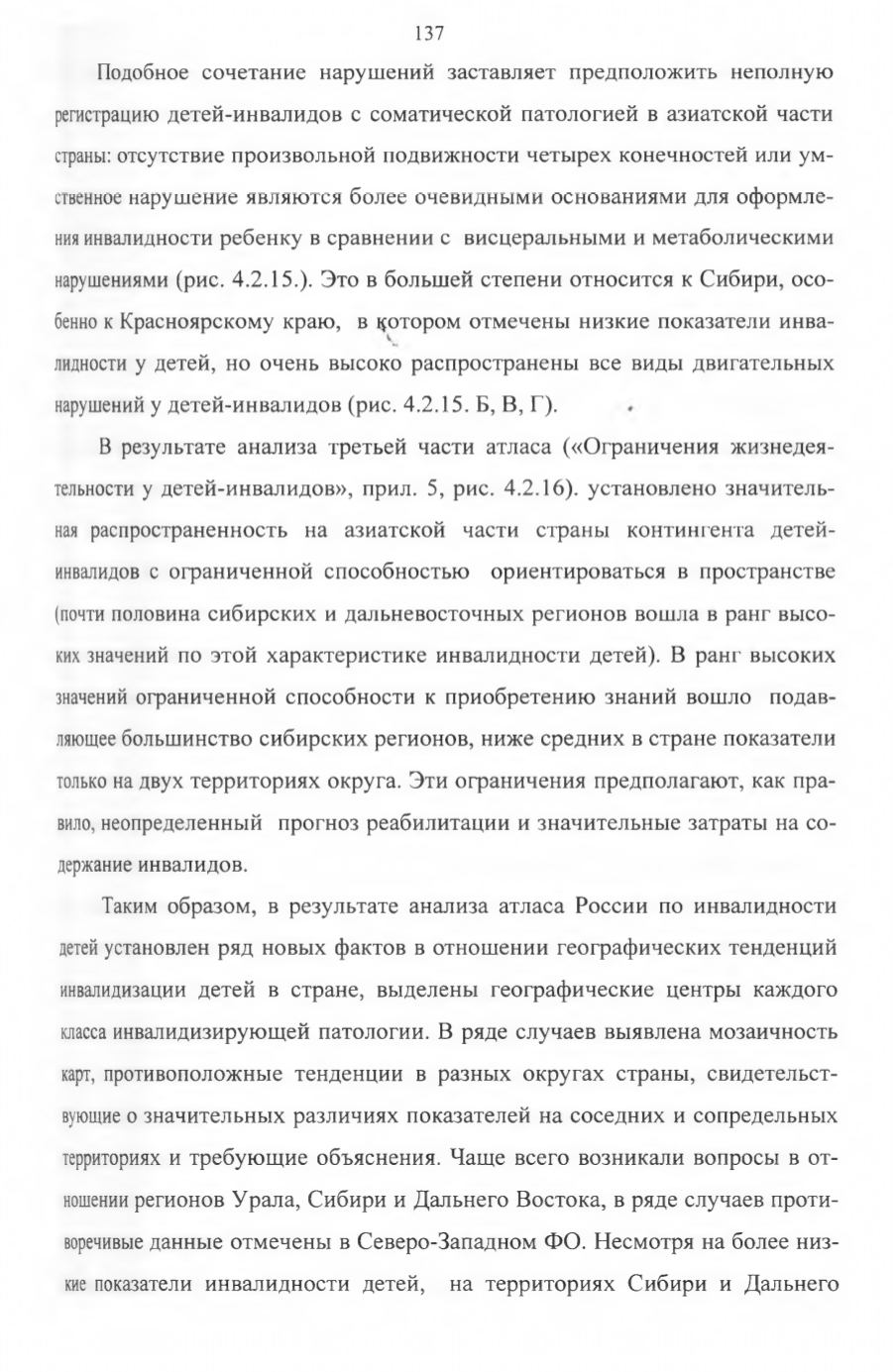 137

Подобное сочетание нарушений заставляет предположить неполную регистрацию детей-инвалидов с соматической патологией в азиатской части страны: отсутствие произвольной подвижности четырех конечностей или умственное нарушение являются более очевидными основаниями для оформления инвалидности ребенку в сравнении с висцеральными и метаболическими нарушениями (рис. 4.2.15.). Это в большей степени относится к Сибири, особенно к Красноярскому краю, в котором отмечены низкие показатели инвалидности у детей, но очень высоко распространены все виды двигательных нарушений у детей-инвалидов (рис. 4.2.15. Б, В, Г).

В результате анализа третьей части атласа («Ограничения жизнедеятельности у детей-инвалидов», прил. 5, рис. 4.2.16). установлено значительная распространенность на азиатской части страны контингента детей-инвалидов с ограниченной способностью ориентироваться в пространстве (почти половина сибирских и дальневосточных регионов вошла в ранг высоких значений по этой характеристике инвалидности детей). В ранг высоких значений ограниченной способности к приобретению знаний вошло подавляющее большинство сибирских регионов, ниже средних в стране показатели только на двух территориях округа. Эти ограничения предполагают, как правило, неопределенный прогноз реабилитации и значительные затраты на содержание инвалидов.

Таким образом, в результате анализа атласа России по инвалидности детей установлен ряд новых фактов в отношении географических тенденций инвалидизации детей в стране, выделены географические центры каждого класса инвалидизирующей патологии. В ряде случаев выявлена мозаичность карт, противоположные тенденции в разных округах страны, свидетельствующие о значительных различиях показателей на соседних и сопредельных территориях и требующие объяснения. Чаще всего возникали вопросы в отношении регионов Урала, Сибири и Дальнего Востока, в ряде случаев противоречивые данные отмечены в Северо-Западном ФО. Несмотря на более низкие показатели инвалидности детей, на территориях Сибири и Дальнего